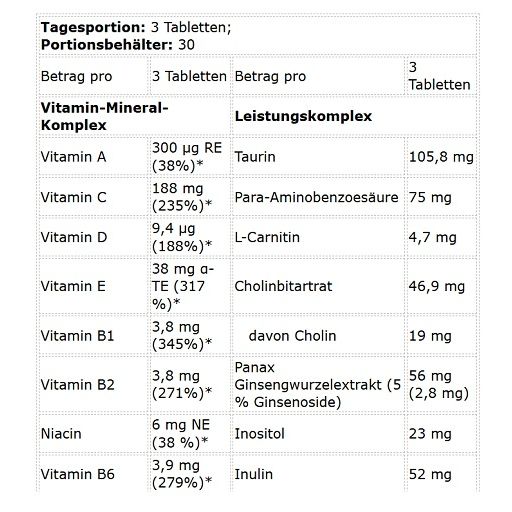 **Tagesportion:** 3 Tabletten;
**Portionsbehälter:** 30

| Betrag pro | 3 Tabletten | Betrag pro | 3 Tabletten |
|---|---|---|---|
| **Vitamin-Mineral-Komplex** | | **Leistungskomplex** | |
| Vitamin A | 300 µg RE (38%)* | Taurin | 105,8 mg |
| Vitamin C | 188 mg (235%)* | Para-Aminobenzoesäure | 75 mg |
| Vitamin D | 9,4 µg (188%)* | L-Carnitin | 4,7 mg |
| Vitamin E | 38 mg α-TE (317 %)* | Cholinbitartrat | 46,9 mg |
| Vitamin B1 | 3,8 mg (345%)* | davon Cholin | 19 mg |
| Vitamin B2 | 3,8 mg (271%)* | Panax Ginsengwurzelextrakt (5 % Ginsenoside) | 56 mg (2,8 mg) |
| Niacin | 6 mg NE (38 %)* | Inositol | 23 mg |
| Vitamin B6 | 3,9 mg (279%)* | Inulin | 52 mg |